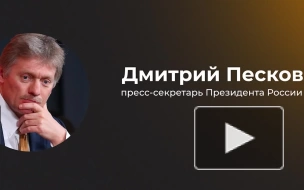 Дмитрий Песков
пресс-секретарь Президента России